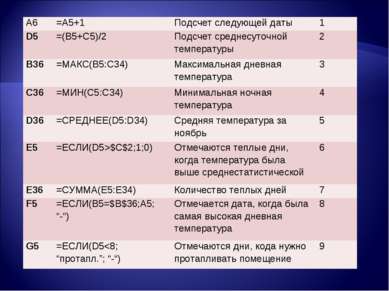 | A6 | =A5+1 | Подсчет следующей даты | 1 |
|---|---|---|---|
| D5 | =(B5+C5)/2 | Подсчет среднесуточной температуры | 2 |
| B36 | =МАКС(B5:C34) | Максимальная дневная температура | 3 |
| C36 | =МИН(C5:C34) | Минимальная ночная температура | 4 |
| D36 | =СРЕДНЕЕ(D5:D34) | Средняя температура за ноябрь | 5 |
| E5 | =ЕСЛИ(D5>\$C\$2;1;0) | Отмечаются теплые дни, когда температура была выше среднестатистической | 6 |
| E36 | =СУММА(E5:E34) | Количество теплых дней | 7 |
| F5 | =ЕСЛИ(B5=\$B\$36;A5; "-") | Отмечается дата, когда была самая высокая дневная температура | 8 |
| G5 | =ЕСЛИ(D5<8; "протапл."; "-") | Отмечаются дни, кода нужно протапливать помещение | 9 |